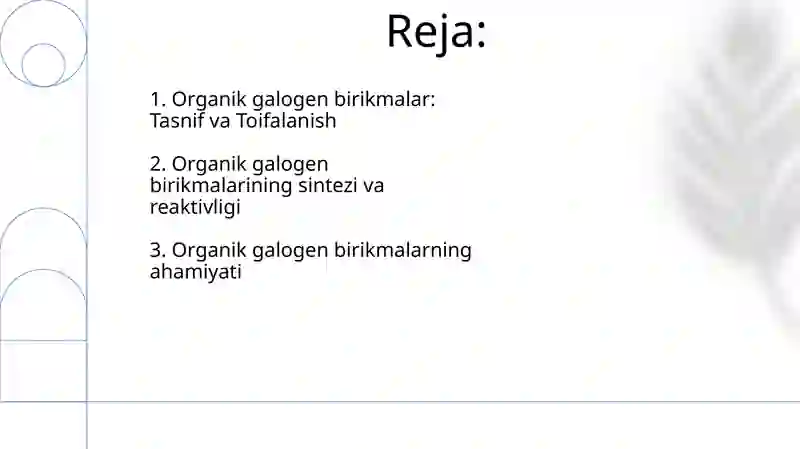 Reja:

1. Organik galogen birikmalar: Tasnif va Toifalanish

2. Organik galogen birikmalarining sintezi va reaktivligi

3. Organik galogen birikmalarning ahamiyati